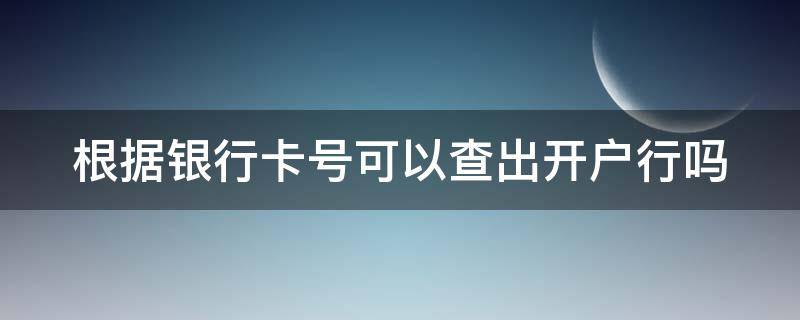 根据银行卡号可以查出开户行吗